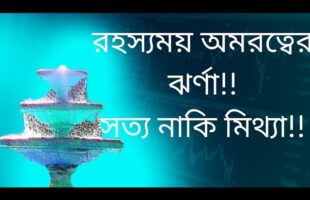 রহস্যময় অমরত্বের ঝর্ণা!!
সত্য নাকি মিথ্যা!!